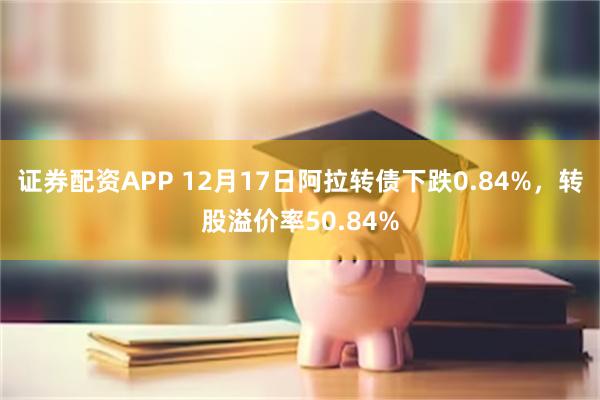 证券配资APP 12月17日阿拉转债下跌0.84%，转股溢价率50.84%